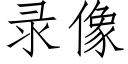 录像